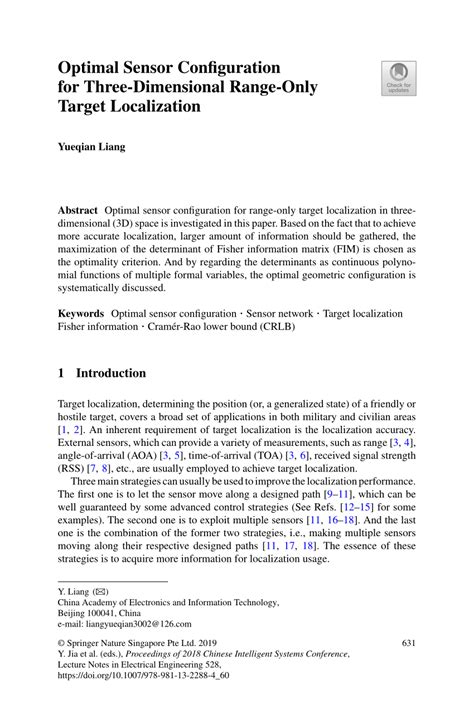 Optimal Sensor Configuration for Three-Dimensional Range-Only Target Localization

Check for updates

Yueqian Liang

Abstract Optimal sensor configuration for range-only target localization in three-dimensional (3D) space is investigated in this paper. Based on the fact that to achieve more accurate localization, larger amount of information should be gathered, the maximization of the determinant of Fisher information matrix (FIM) is chosen as the optimality criterion. And by regarding the determinants as continuous polynomial functions of multiple formal variables, the optimal geometric configuration is systematically discussed.

Keywords Optimal sensor configuration · Sensor network · Target localization Fisher information · Cramér-Rao lower bound (CRLB)

1 Introduction

Target localization, determining the position (or, a generalized state) of a friendly or hostile target, covers a broad set of applications in both military and civilian areas [1, 2]. An inherent requirement of target localization is the localization accuracy. External sensors, which can provide a variety of measurements, such as range [3, 4], angle-of-arrival (AOA) [3, 5], time-of-arrival (TOA) [3, 6], received signal strength (RSS) [7, 8], etc., are usually employed to achieve target localization.

Three main strategies can usually be used to improve the localization performance. The first one is to let the sensor move along a designed path [9–11], which can be well guaranteed by some advanced control strategies (See Refs. [12–15] for some examples). The second one is to exploit multiple sensors [11, 16–18]. And the last one is the combination of the former two strategies, i.e., making multiple sensors moving along their respective designed paths [11, 17, 18]. The essence of these strategies is to acquire more information for localization usage.

Y. Liang (✉)
China Academy of Electronics and Information Technology, Beijing 100041, China
e-mail: liangyueqian3002@126.com

© Springer Nature Singapore Pte Ltd. 2019
Y. Jia et al. (eds.), Proceedings of 2018 Chinese Intelligent Systems Conference, Lecture Notes in Electrical Engineering 528, https://doi.org/10.1007/978-981-13-2288-4_60

631